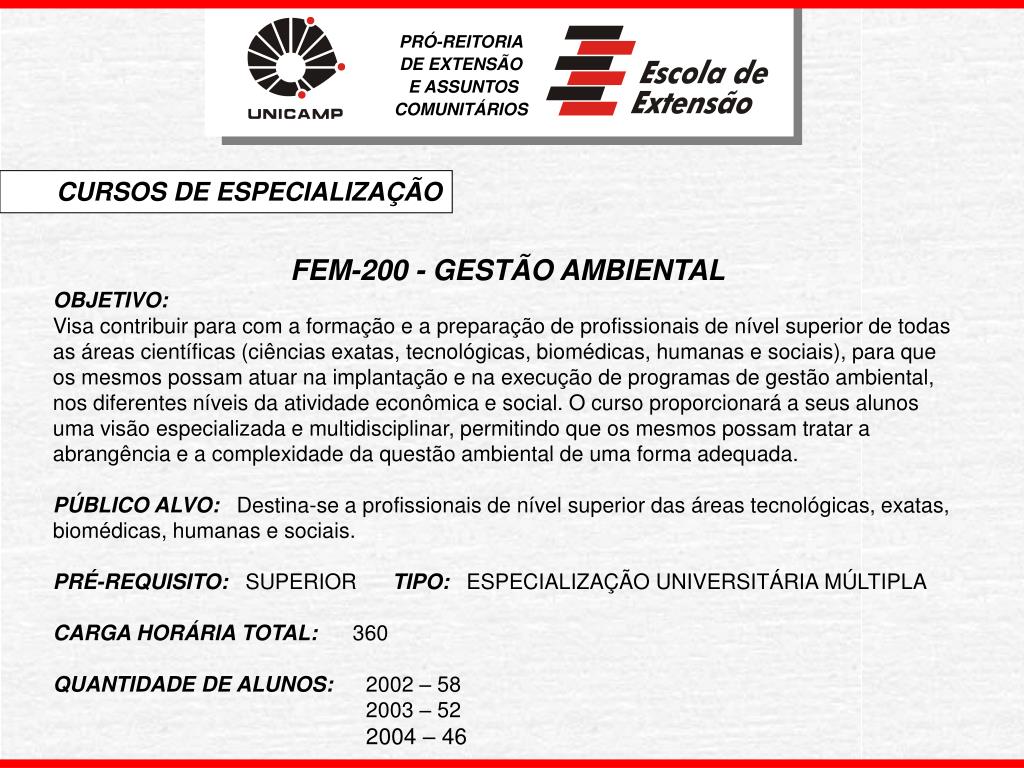 UNICAMP

PRÓ-REITORIA DE EXTENSÃO E ASSUNTOS COMUNITÁRIOS

Escola de Extensão

CURSOS DE ESPECIALIZAÇÃO

FEM-200 - GESTÃO AMBIENTAL

OBJETIVO:
Visa contribuir para com a formação e a preparação de profissionais de nível superior de todas as áreas científicas (ciências exatas, tecnológicas, biomédicas, humanas e sociais), para que os mesmos possam atuar na implantação e na execução de programas de gestão ambiental, nos diferentes níveis da atividade econômica e social. O curso proporcionará a seus alunos uma visão especializada e multidisciplinar, permitindo que os mesmos possam tratar a abrangência e a complexidade da questão ambiental de uma forma adequada.

PÚBLICO ALVO: Destina-se a profissionais de nível superior das áreas tecnológicas, exatas, biomédicas, humanas e sociais.

PRÉ-REQUISITO: SUPERIOR TIPO: ESPECIALIZAÇÃO UNIVERSITÁRIA MÚLTIPLA

CARGA HORÁRIA TOTAL: 360

QUANTIDADE DE ALUNOS: 2002 – 58
2003 – 52
2004 – 46